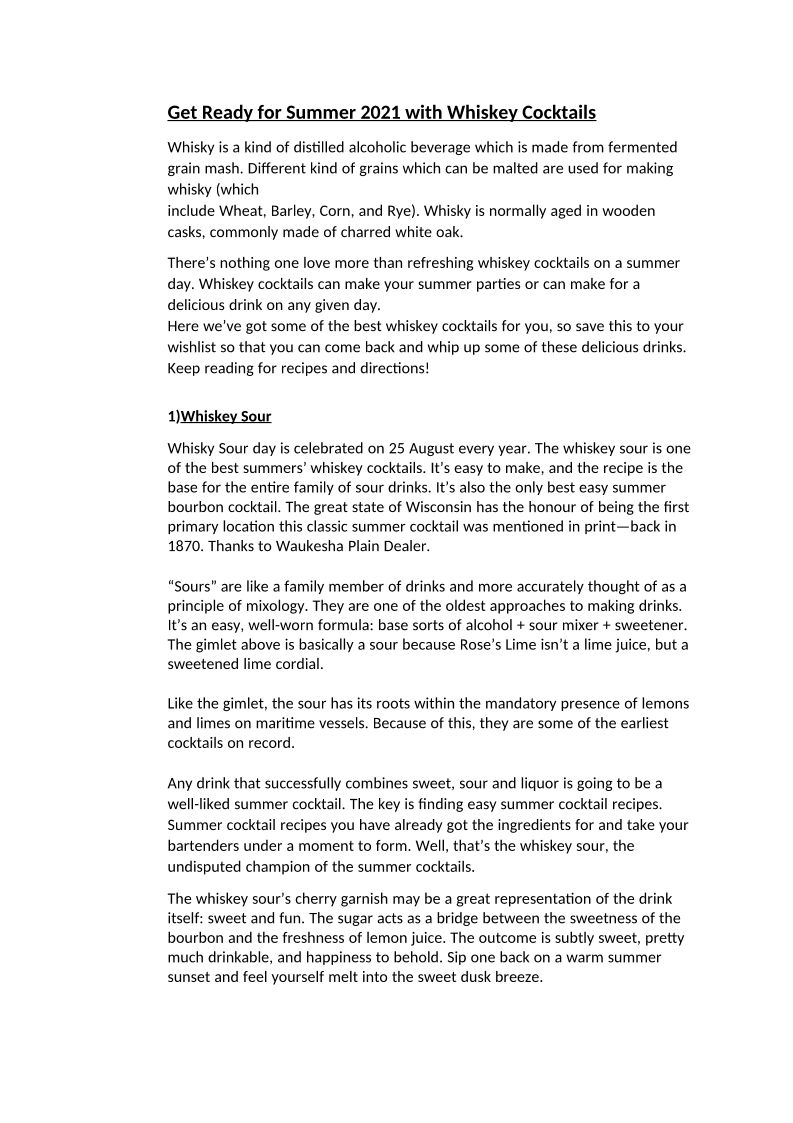 Get Ready for Summer 2021 with Whiskey Cocktails

Whisky is a kind of distilled alcoholic beverage which is made from fermented grain mash. Different kind of grains which can be malted are used for making whisky (which
include Wheat, Barley, Corn, and Rye). Whisky is normally aged in wooden casks, commonly made of charred white oak.

There's nothing one love more than refreshing whiskey cocktails on a summer day. Whiskey cocktails can make your summer parties or can make for a delicious drink on any given day.
Here we've got some of the best whiskey cocktails for you, so save this to your wishlist so that you can come back and whip up some of these delicious drinks. Keep reading for recipes and directions!

1)Whiskey Sour

Whisky Sour day is celebrated on 25 August every year. The whiskey sour is one of the best summers' whiskey cocktails. It's easy to make, and the recipe is the base for the entire family of sour drinks. It's also the only best easy summer bourbon cocktail. The great state of Wisconsin has the honour of being the first primary location this classic summer cocktail was mentioned in print—back in 1870. Thanks to Waukesha Plain Dealer.

"Sours" are like a family member of drinks and more accurately thought of as a principle of mixology. They are one of the oldest approaches to making drinks. It's an easy, well-worn formula: base sorts of alcohol + sour mixer + sweetener. The gimlet above is basically a sour because Rose's Lime isn't a lime juice, but a sweetened lime cordial.

Like the gimlet, the sour has its roots within the mandatory presence of lemons and limes on maritime vessels. Because of this, they are some of the earliest cocktails on record.

Any drink that successfully combines sweet, sour and liquor is going to be a well-liked summer cocktail. The key is finding easy summer cocktail recipes. Summer cocktail recipes you have already got the ingredients for and take your bartenders under a moment to form. Well, that's the whiskey sour, the undisputed champion of the summer cocktails.

The whiskey sour's cherry garnish may be a great representation of the drink itself: sweet and fun. The sugar acts as a bridge between the sweetness of the bourbon and the freshness of lemon juice. The outcome is subtly sweet, pretty much drinkable, and happiness to behold. Sip one back on a warm summer sunset and feel yourself melt into the sweet dusk breeze.